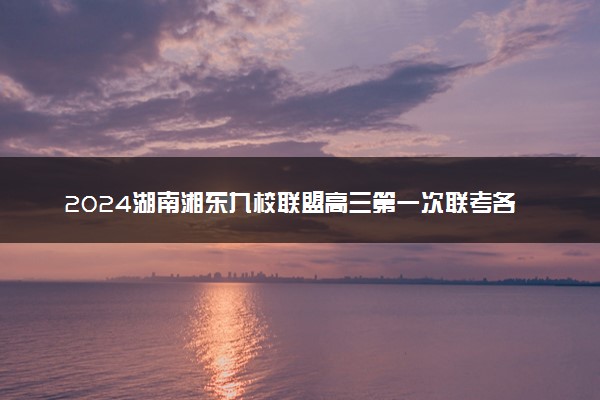 2024湖南湘东九校联盟高三第一次联考各